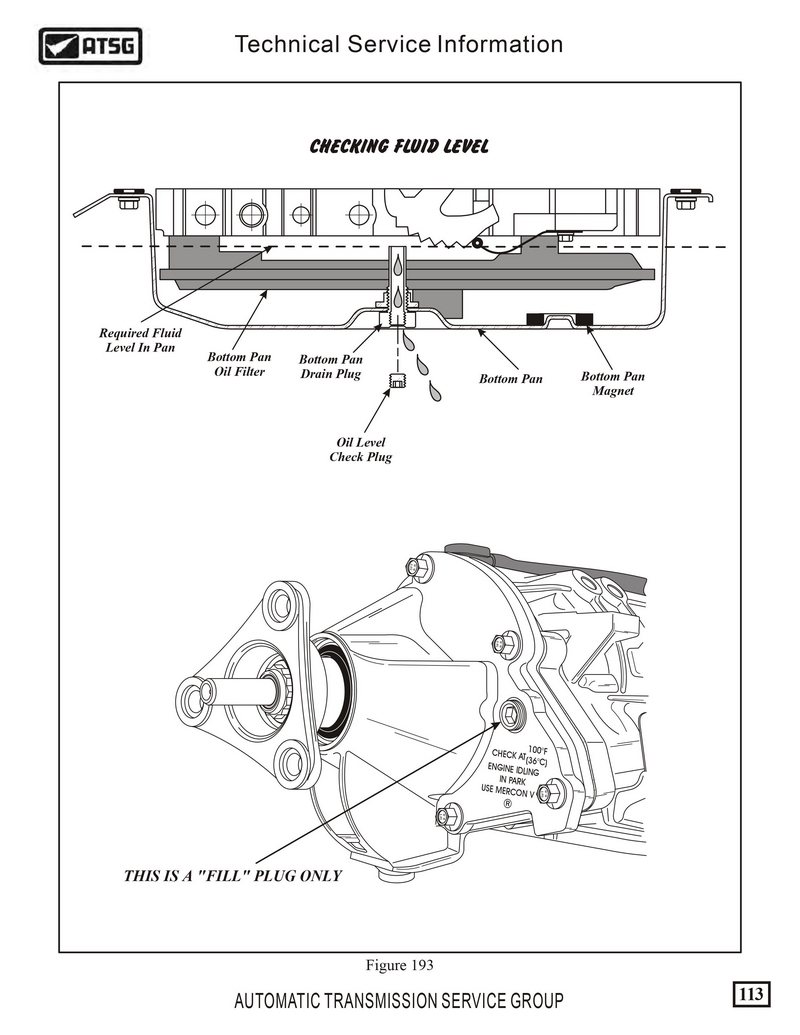 ATSG

Technical Service Information

CHECKING FLUID LEVEL

Required Fluid Level In Pan

Bottom Pan Oil Filter

Bottom Pan Drain Plug

Bottom Pan

Bottom Pan Magnet

Oil Level Check Plug

CHECK AT 100°F (36°C) ENGINE IDLING IN PARK USE MERCON V ®

THIS IS A "FILL" PLUG ONLY

Figure 193

AUTOMATIC TRANSMISSION SERVICE GROUP

113